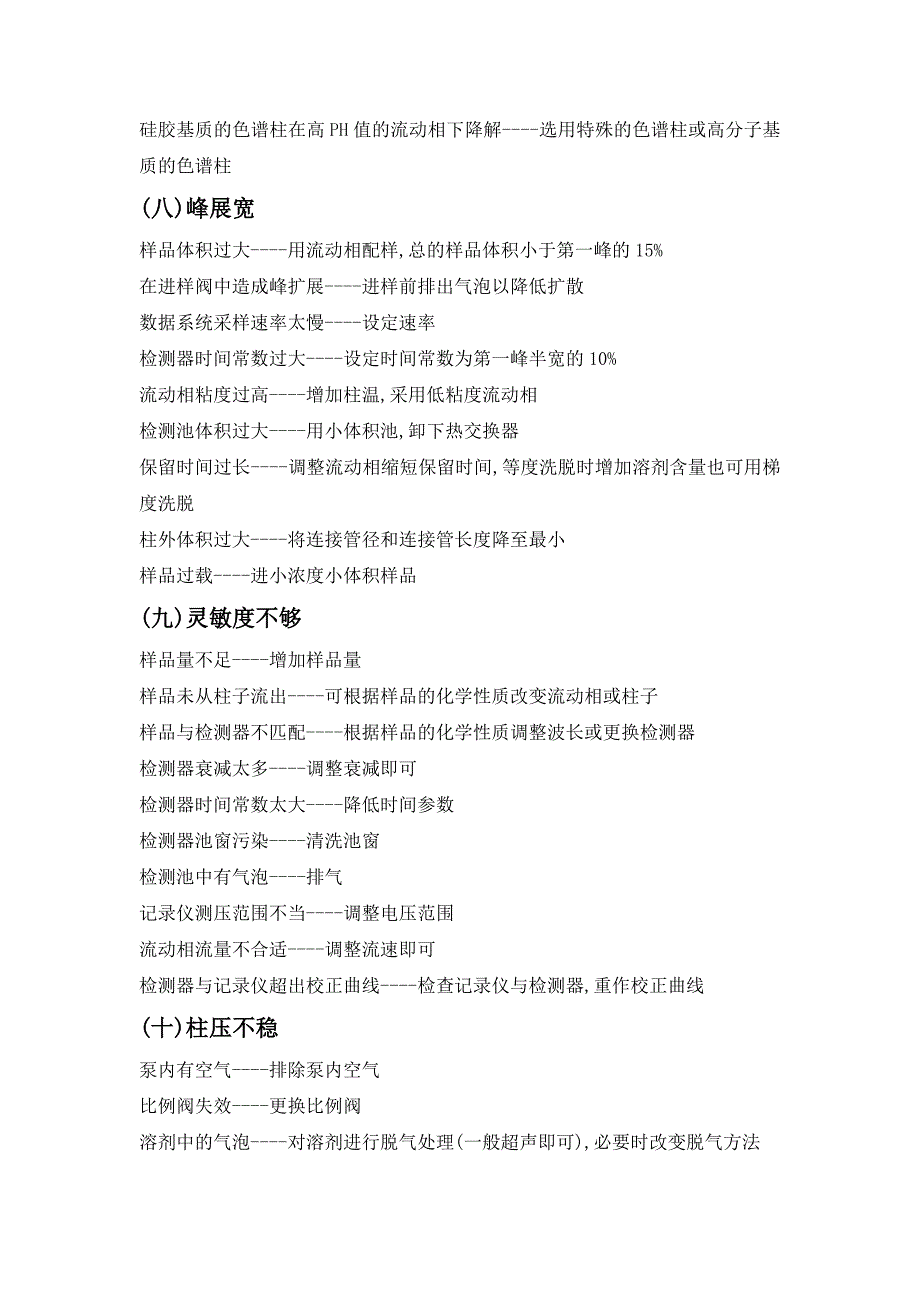 硅胶基质的色谱柱在高 PH 值的流动相下降解----选用特殊的色谱柱或高分子基质的色谱柱

(八)峰展宽

样品体积过大----用流动相配样,总的样品体积小于第一峰的 15%

在进样阀中造成峰扩展----进样前排出气泡以降低扩散

数据系统采样速率太慢----设定速率

检测器时间常数过大----设定时间常数为第一峰半宽的 10%

流动相粘度过高----增加柱温,采用低粘度流动相

检测池体积过大----用小体积池,卸下热交换器

保留时间过长----调整流动相缩短保留时间,等度洗脱时增加溶剂含量也可用梯度洗脱

柱外体积过大----将连接管径和连接管长度降至最小

样品过载----进小浓度小体积样品

(九)灵敏度不够

样品量不足----增加样品量

样品未从柱子流出----可根据样品的化学性质改变流动相或柱子

样品与检测器不匹配----根据样品的化学性质调整波长或更换检测器

检测器衰减太多----调整衰减即可

检测器时间常数太大----降低时间参数

检测器池窗污染----清洗池窗

检测池中有气泡----排气

记录仪测压范围不当----调整电压范围

流动相流量不合适----调整流速即可

检测器与记录仪超出校正曲线----检查记录仪与检测器,重作校正曲线

(十)柱压不稳

泵内有空气----排除泵内空气

比例阀失效----更换比例阀

溶剂中的气泡----对溶剂进行脱气处理(一般超声即可),必要时改变脱气方法